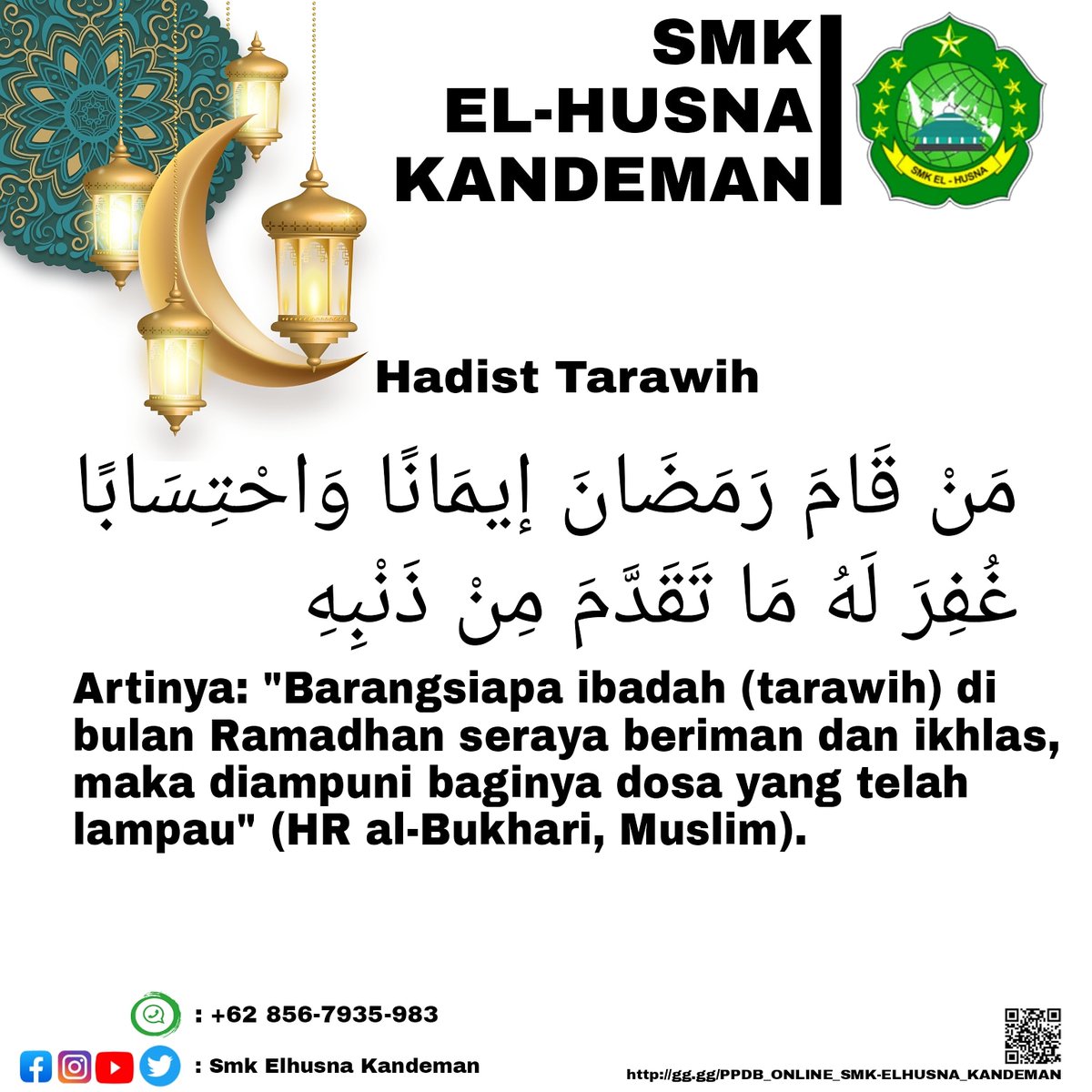 SMK
EL-HUSNA
KANDEMAN

SMK EL - HUSNA

Hadist Tarawih

مَنْ قَامَ رَمَضَانَ إِيمَانًا وَاحْتِسَابًا غُفِرَ لَهُ مَا تَقَدَّمَ مِنْ ذَنْبِهِ

Artinya: "Barangsiapa ibadah (tarawih) di bulan Ramadhan seraya beriman dan ikhlas, maka diampuni baginya dosa yang telah lampau" (HR al-Bukhari, Muslim).

: +62 856-7935-983

: Smk Elhusna Kandeman

http://gg.gg/PPDB_ONLINE_SMK-ELHUSNA_KANDEMAN